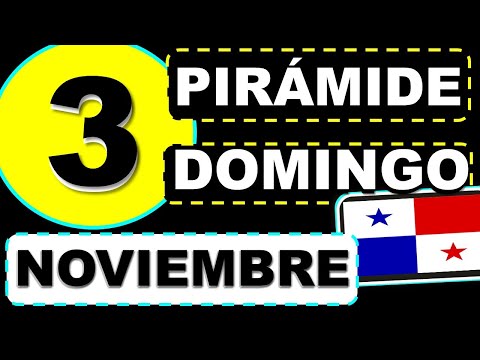 3
PIRÁMIDE
DOMINGO
NOVIEMBRE